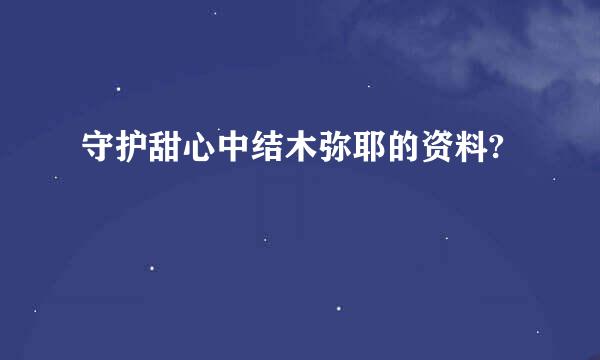 守护甜心中结木弥耶的资料?